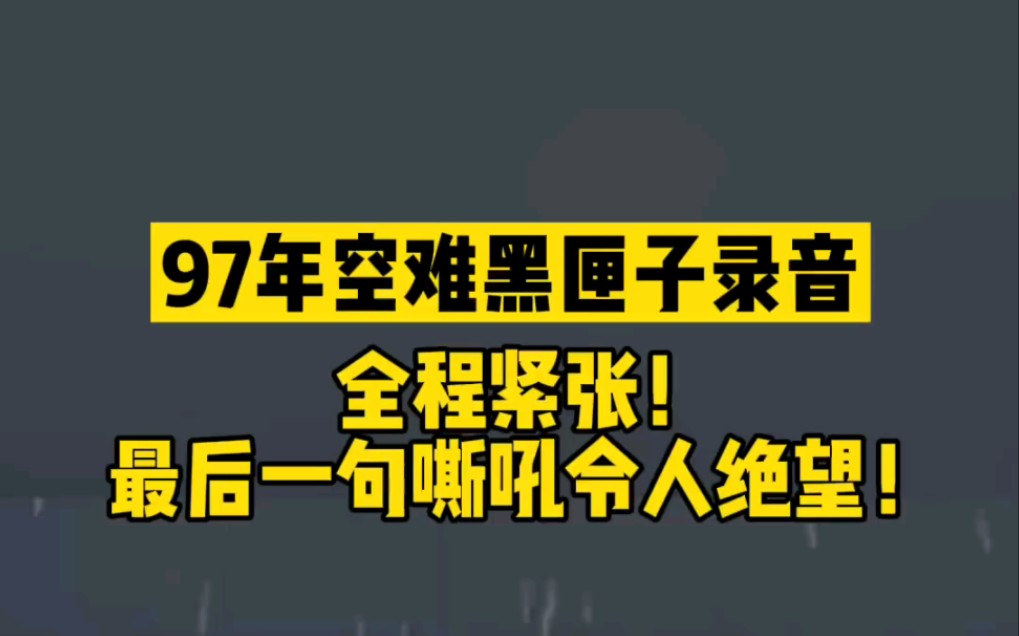 97年空难黑匣子录音

全程紧张!
最后一句嘶吼令人绝望!